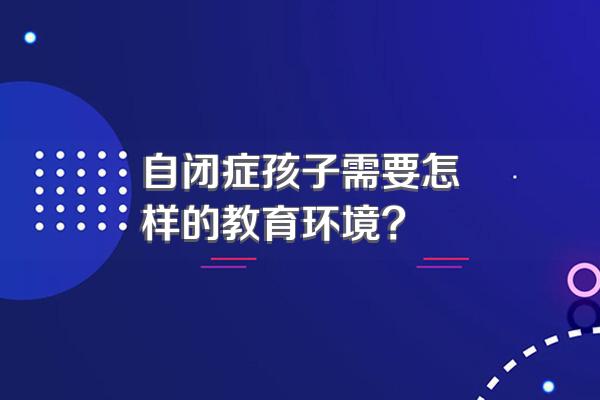 自闭症孩子需要怎样的教育环境？